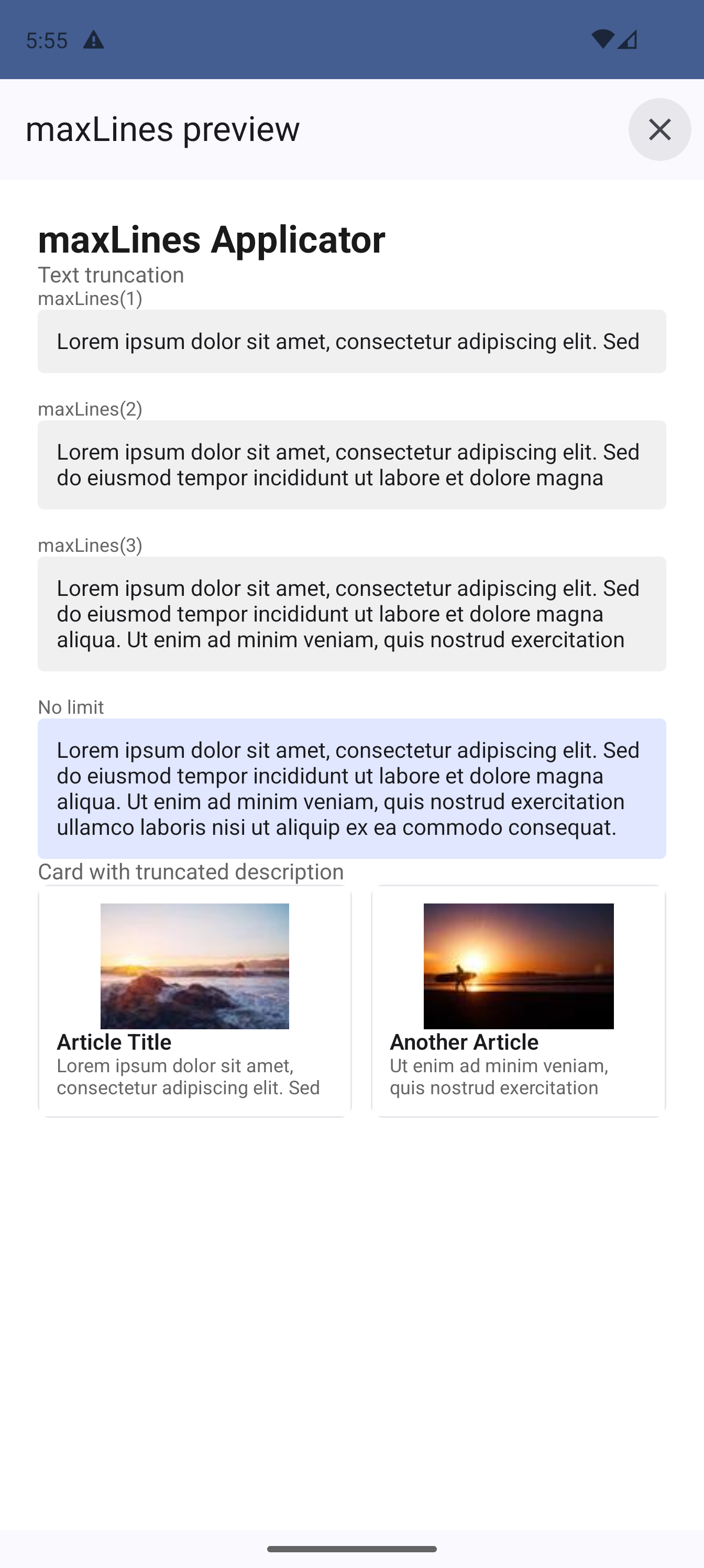 5:55

maxLines preview

maxLines Applicator

Text truncation

maxLines(1)

Lorem ipsum dolor sit amet, consectetur adipiscing elit. Sed

maxLines(2)

Lorem ipsum dolor sit amet, consectetur adipiscing elit. Sed do eiusmod tempor incididunt ut labore et dolore magna

maxLines(3)

Lorem ipsum dolor sit amet, consectetur adipiscing elit. Sed do eiusmod tempor incididunt ut labore et dolore magna aliqua. Ut enim ad minim veniam, quis nostrud exercitation

No limit

Lorem ipsum dolor sit amet, consectetur adipiscing elit. Sed do eiusmod tempor incididunt ut labore et dolore magna aliqua. Ut enim ad minim veniam, quis nostrud exercitation ullamco laboris nisi ut aliquip ex ea commodo consequat.

Card with truncated description

Article Title
Lorem ipsum dolor sit amet, consectetur adipiscing elit. Sed

Another Article
Ut enim ad minim veniam, quis nostrud exercitation